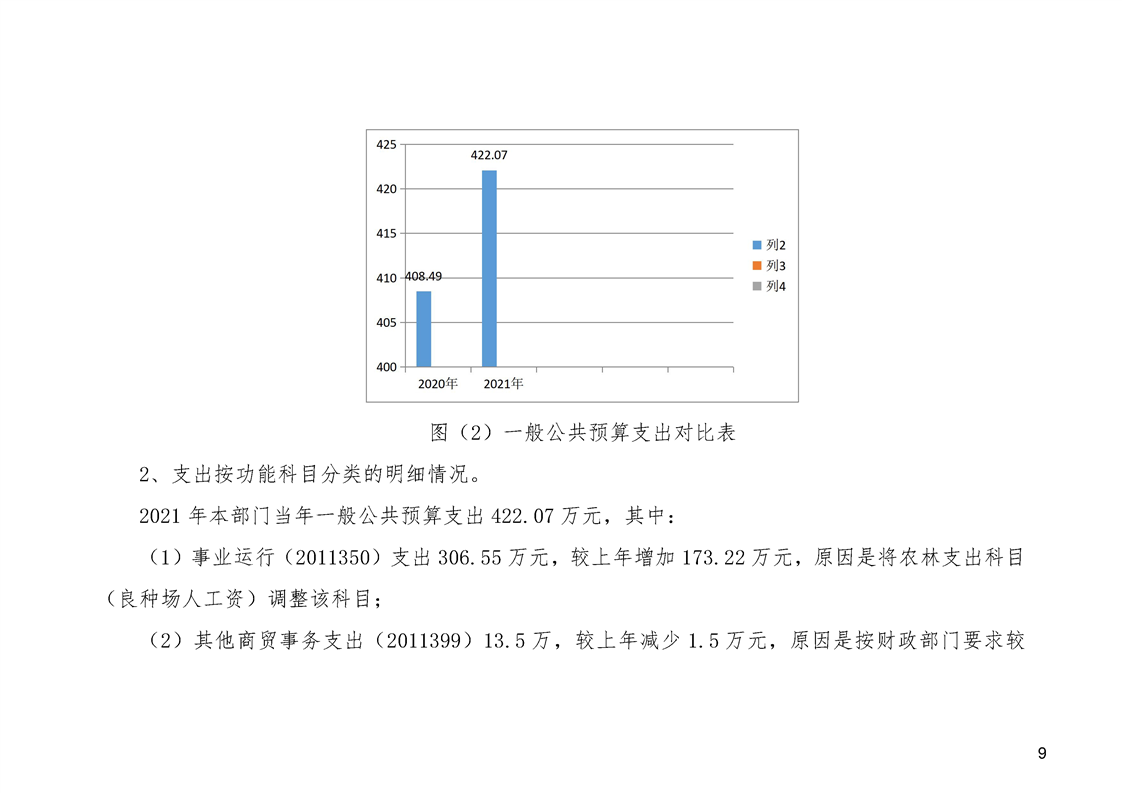 425
420
415
410
405
400
422.07
408.49
2020年
2021年
列2
列3
列4

图（2）一般公共预算支出对比表

2、支出按功能科目分类的明细情况。

2021 年本部门当年一般公共预算支出 422.07 万元，其中：

（1）事业运行（2011350）支出 306.55 万元，较上年增加 173.22 万元，原因是将农林支出科目（良种场人工资）调整该科目；

（2）其他商贸事务支出（2011399）13.5 万，较上年减少 1.5 万元，原因是按财政部门要求较

9